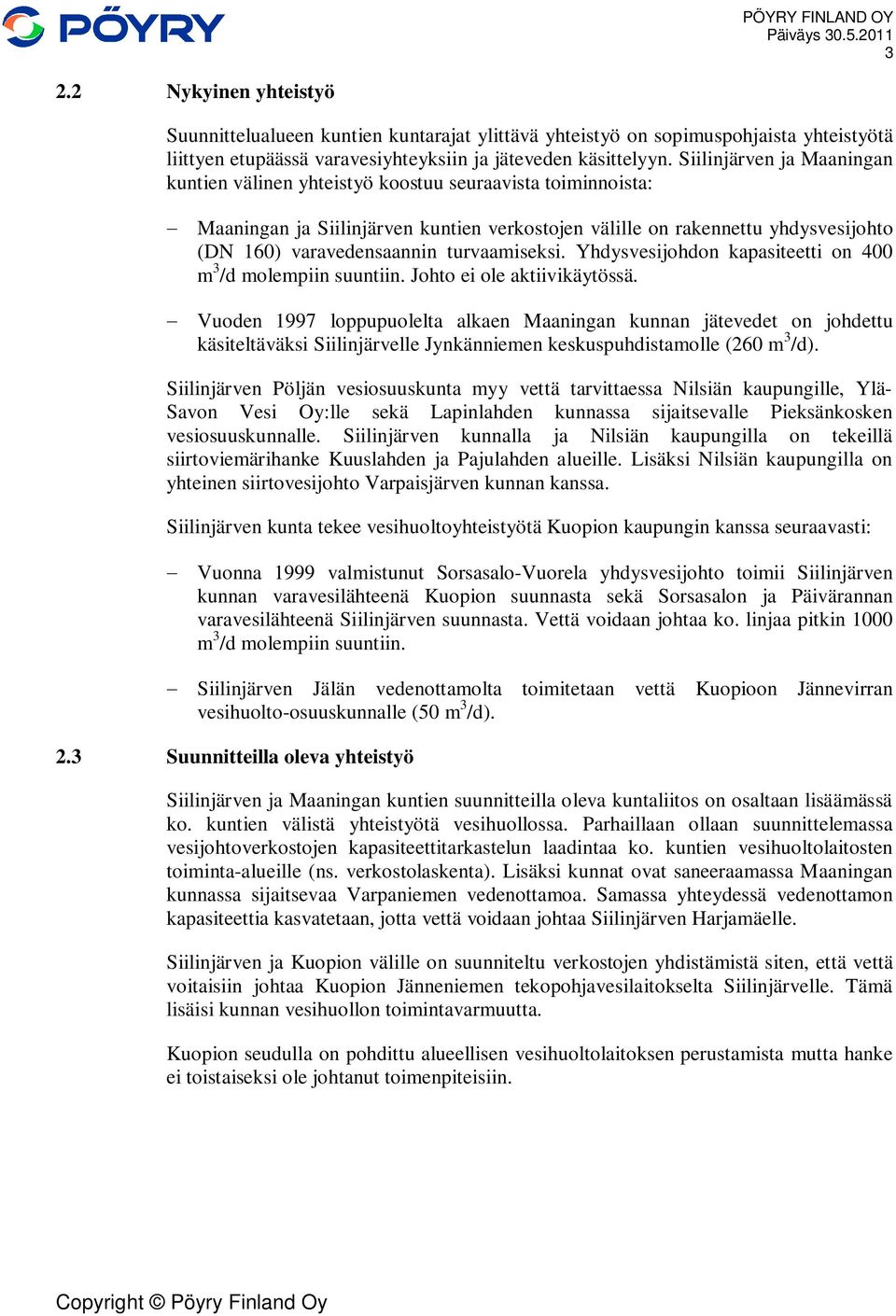 PÖYRY

PÖYRY FINLAND OY
Päiväys 30.5.2011
3

2.2 Nykyinen yhteistyö

Suunnittelualueen kuntien kuntarajat ylittävä yhteistyö on sopimuspohjaista yhteistyötä liittyen etupäässä varavesiyhteyksiin ja jäteveden käsittelyyn. Siilinjärven ja Maaningan kuntien välinen yhteistyö koostuu seuraavista toiminnoista:

– Maaningan ja Siilinjärven kuntien verkostojen välille on rakennettu yhdysvesijohto (DN 160) varavedensaannin turvaamiseksi. Yhdysvesijohdon kapasiteetti on 400 $m^3$/d molempiin suuntiin. Johto ei ole aktiivikäytössä.

– Vuoden 1997 loppupuolelta alkaen Maaningan kunnan jätevedet on johdettu käsiteltäväksi Siilinjärvelle Jynkänniemen keskuspuhdistamolle (260 $m^3$/d).

Siilinjärven Pöljän vesiosuuskunta myy vettä tarvittaessa Nilsiän kaupungille, Ylä-Savon Vesi Oy:lle sekä Lapinlahden kunnassa sijaitsevalle Pieksänkosken vesiosuuskunnalle. Siilinjärven kunnalla ja Nilsiän kaupungilla on tekeillä siirtoviemärihanke Kuuslahden ja Pajulahden alueille. Lisäksi Nilsiän kaupungilla on yhteinen siirtovesijohto Varpaisjärven kunnan kanssa.

Siilinjärven kunta tekee vesihuoltoyhteistyötä Kuopion kaupungin kanssa seuraavasti:

– Vuonna 1999 valmistunut Sorsasalo-Vuorela yhdysvesijohto toimii Siilinjärven kunnan varavesilähteenä Kuopion suunnasta sekä Sorsasalon ja Päivärannan varavesilähteenä Siilinjärven suunnasta. Vettä voidaan johtaa ko. linjaa pitkin 1000 $m^3$/d molempiin suuntiin.

– Siilinjärven Jälän vedenottamolta toimitetaan vettä Kuopioon Jännevirran vesihuolto-osuuskunnalle (50 $m^3$/d).

2.3 Suunnitteilla oleva yhteistyö

Siilinjärven ja Maaningan kuntien suunnitteilla oleva kuntaliitos on osaltaan lisäämässä ko. kuntien välistä yhteistyötä vesihuollossa. Parhaillaan ollaan suunnittelemassa vesijohtoverkostojen kapasiteettitarkastelun laadintaa ko. kuntien vesihuoltolaitosten toiminta-alueille (ns. verkostolaskenta). Lisäksi kunnat ovat saneeraamassa Maaningan kunnassa sijaitsevaa Varpaniemen vedenottamoa. Samassa yhteydessä vedenottamon kapasiteettia kasvatetaan, jotta vettä voidaan johtaa Siilinjärven Harjamäelle.

Siilinjärven ja Kuopion välille on suunniteltu verkostojen yhdistämistä siten, että vettä voitaisiin johtaa Kuopion Jänneniemen tekopohjavesilaitokselta Siilinjärvelle. Tämä lisäisi kunnan vesihuollon toimintavarmuutta.

Kuopion seudulla on pohdittu alueellisen vesihuoltolaitoksen perustamista mutta hanke ei toistaiseksi ole johtanut toimenpiteisiin.

Copyright © Pöyry Finland Oy